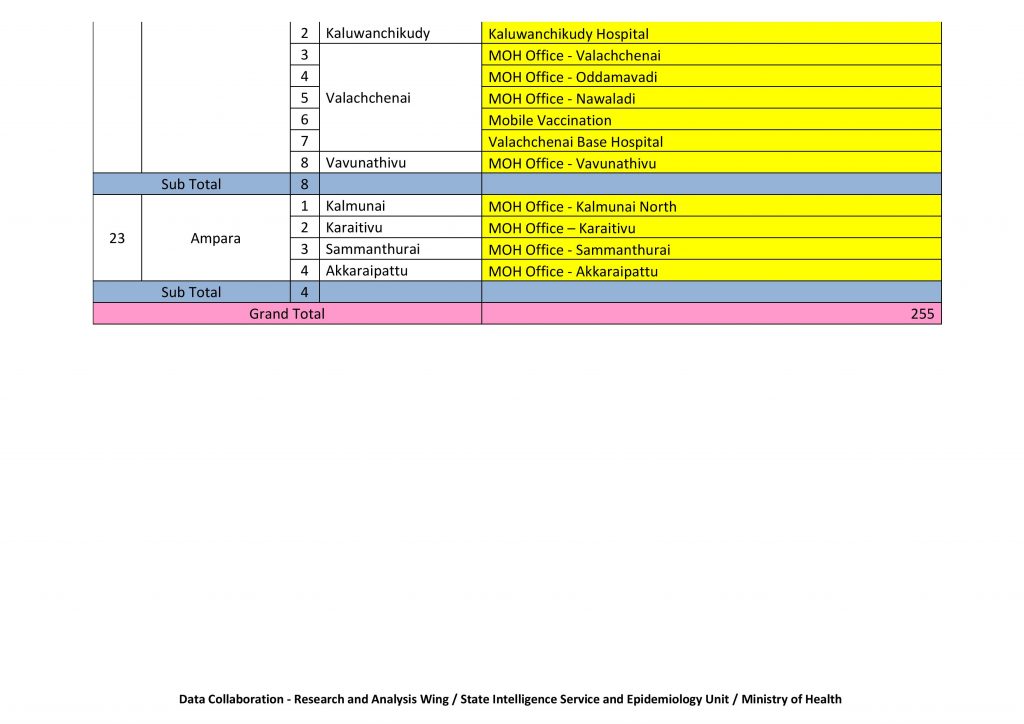 |  |  |  |  |  |
|---|---|---|---|---|
|  |  | 2 | Kaluwanchikudy | Kaluwanchikudy Hospital |
|  |  | 3 | Valachchenai | MOH Office - Valachchenai |
|  |  | 4 |  | MOH Office - Oddamavadi |
|  |  | 5 |  | MOH Office - Nawaladi |
|  |  | 6 |  | Mobile Vaccination |
|  |  | 7 |  | Valachchenai Base Hospital |
|  |  | 8 | Vavunathivu | MOH Office - Vavunathivu |
| Sub Total |  | 8 |  |  |
| 23 | Ampara | 1 | Kalmunai | MOH Office - Kalmunai North |
|  |  | 2 | Karaitivu | MOH Office – Karaitivu |
|  |  | 3 | Sammanthurai | MOH Office - Sammanthurai |
|  |  | 4 | Akkaraipattu | MOH Office - Akkaraipattu |
| Sub Total |  | 4 |  |  |
| Grand Total |  |  |  | 255 |

Data Collaboration - Research and Analysis Wing / State Intelligence Service and Epidemiology Unit / Ministry of Health